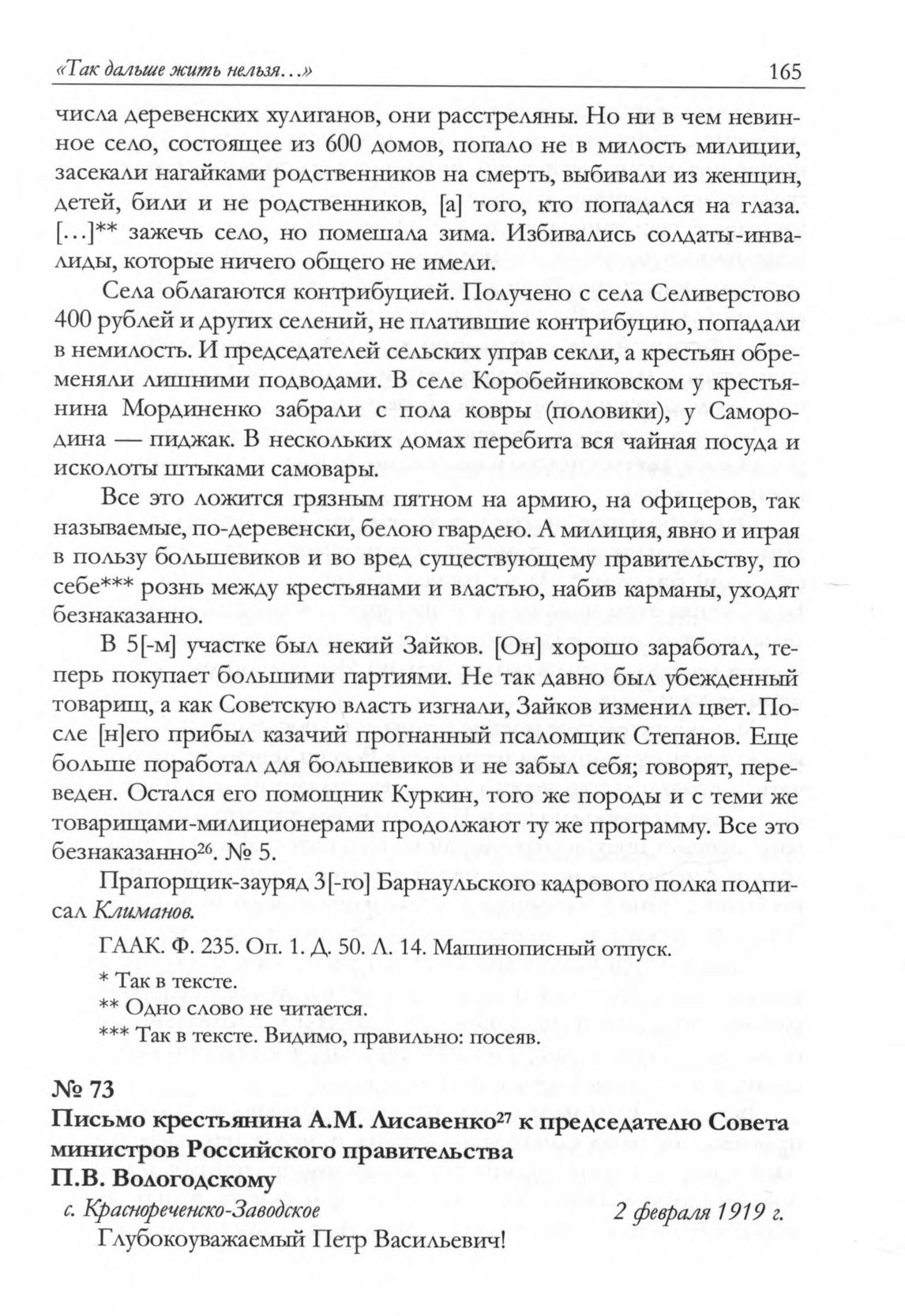 «Так дальше жить нельзя…» 165

числа деревенских хулиганов, они расстреляны. Но ни в чем невинное село, состоящее из 600 домов, попало не в милость милиции, засекали нагайками родственников на смерть, выбивали из женщин, детей, били и не родственников, [а] того, кто попадался на глаза. […]** зажечь село, но помешала зима. Избивались солдаты-инвалиды, которые ничего общего не имели.

Села облагаются контрибуцией. Получено с села Селиверстово 400 рублей и других селений, не платившие контрибуцию, попадали в немилость. И председателей сельских управ секли, а крестьян обременяли лишними подводами. В селе Коробейниковском у крестьянина Мординенко забрали с пола ковры (половики), у Самородина — пиджак. В нескольких домах перебита вся чайная посуда и исколоты штыками самовары.

Все это ложится грязным пятном на армию, на офицеров, так называемые, по-деревенски, белою гвардею. А милиция, явно и играя в пользу большевиков и во вред существующему правительству, по себе*** рознь между крестьянами и властью, набив карманы, уходят безнаказанно.

В 5[-м] участке был некий Зайков. [Он] хорошо заработал, теперь покупает большими партиями. Не так давно был убежденный товарищ, а как Советскую власть изгнали, Зайков изменил цвет. После [н]его прибыл казачий прогнанный псаломщик Степанов. Еще больше поработал для большевиков и не забыл себя; говорят, переведен. Остался его помощник Куркин, того же породы и с теми же товарищами-милиционерами продолжают ту же программу. Все это безнаказанно$^{26}$. № 5.

Прапорщик-зауряд 3[-го] Барнаульского кадрового полка подписал Климанов.

ГААК. Ф. 235. Оп. 1. Д. 50. Л. 14. Машинописный отпуск.

* Так в тексте.
** Одно слово не читается.
*** Так в тексте. Видимо, правильно: посеяв.

№ 73
Письмо крестьянина А.М. Лисавенко$^{27}$ к председателю Совета министров Российского правительства П.В. Вологодскому

с. Краснореченско-Заводское 2 февраля 1919 г.

Глубокоуважаемый Петр Васильевич!